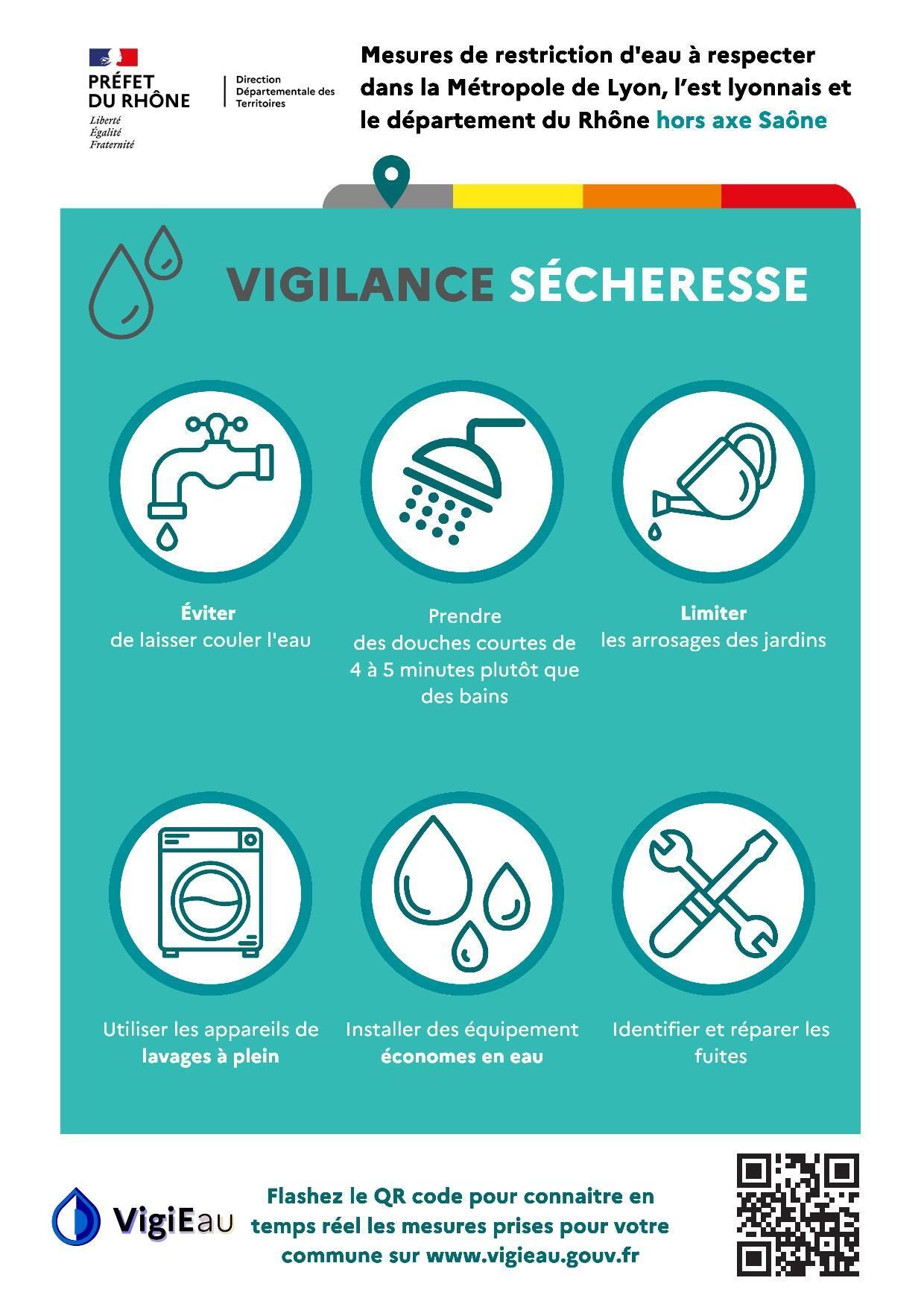 PRÉFET
DU RHÔNE
Liberté
Égalité
Fraternité

Direction
Départementale des
Territoires

Mesures de restriction d'eau à respecter dans la Métropole de Lyon, l'est lyonnais et le département du Rhône hors axe Saône

VIGILANCE SÉCHERESSE

Éviter
de laisser couler l'eau

Prendre
des douches courtes de 4 à 5 minutes plutôt que des bains

Limiter
les arrosages des jardins

Utiliser les appareils de lavages à plein

Installer des équipement économes en eau

Identifier et réparer les fuites

VigiEau

Flashez le QR code pour connaitre en temps réel les mesures prises pour votre commune sur www.vigieau.gouv.fr